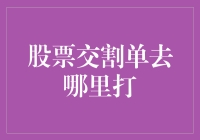 股票交割单去哪里打